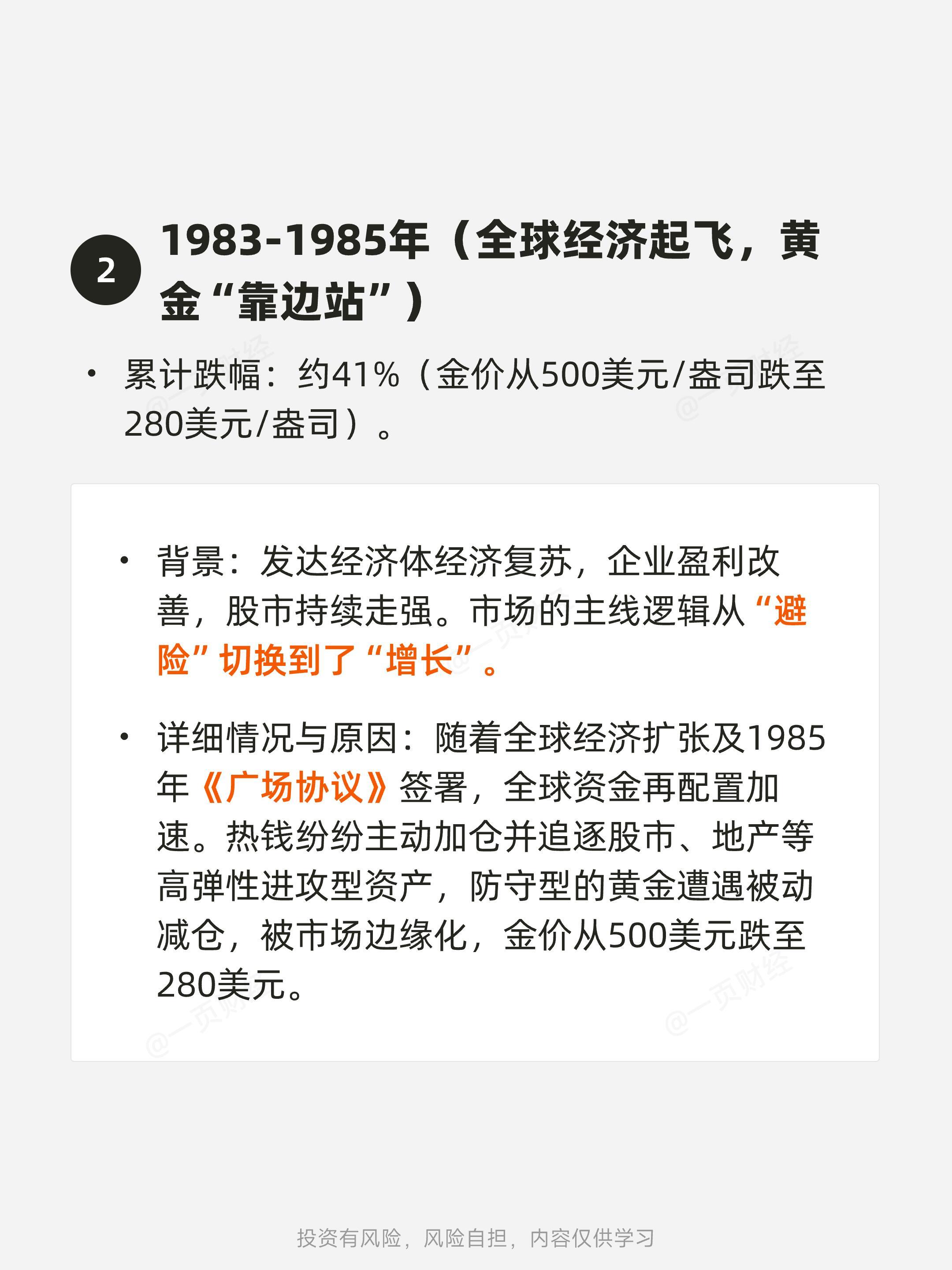 2

1983-1985年（全球经济起飞，黄金“靠边站”）

• 累计跌幅：约41%（金价从500美元/盎司跌至280美元/盎司）。

• 背景：发达经济体经济复苏，企业盈利改善，股市持续走强。市场的主线逻辑从“避险”切换到了“增长”。

• 详细情况与原因：随着全球经济扩张及1985年《广场协议》签署，全球资金再配置加速。热钱纷纷主动加仓并追逐股市、地产等高弹性进攻型资产，防守型的黄金遭遇被动减仓，被市场边缘化，金价从500美元跌至280美元。

投资有风险，风险自担，内容仅供学习

@一页财经